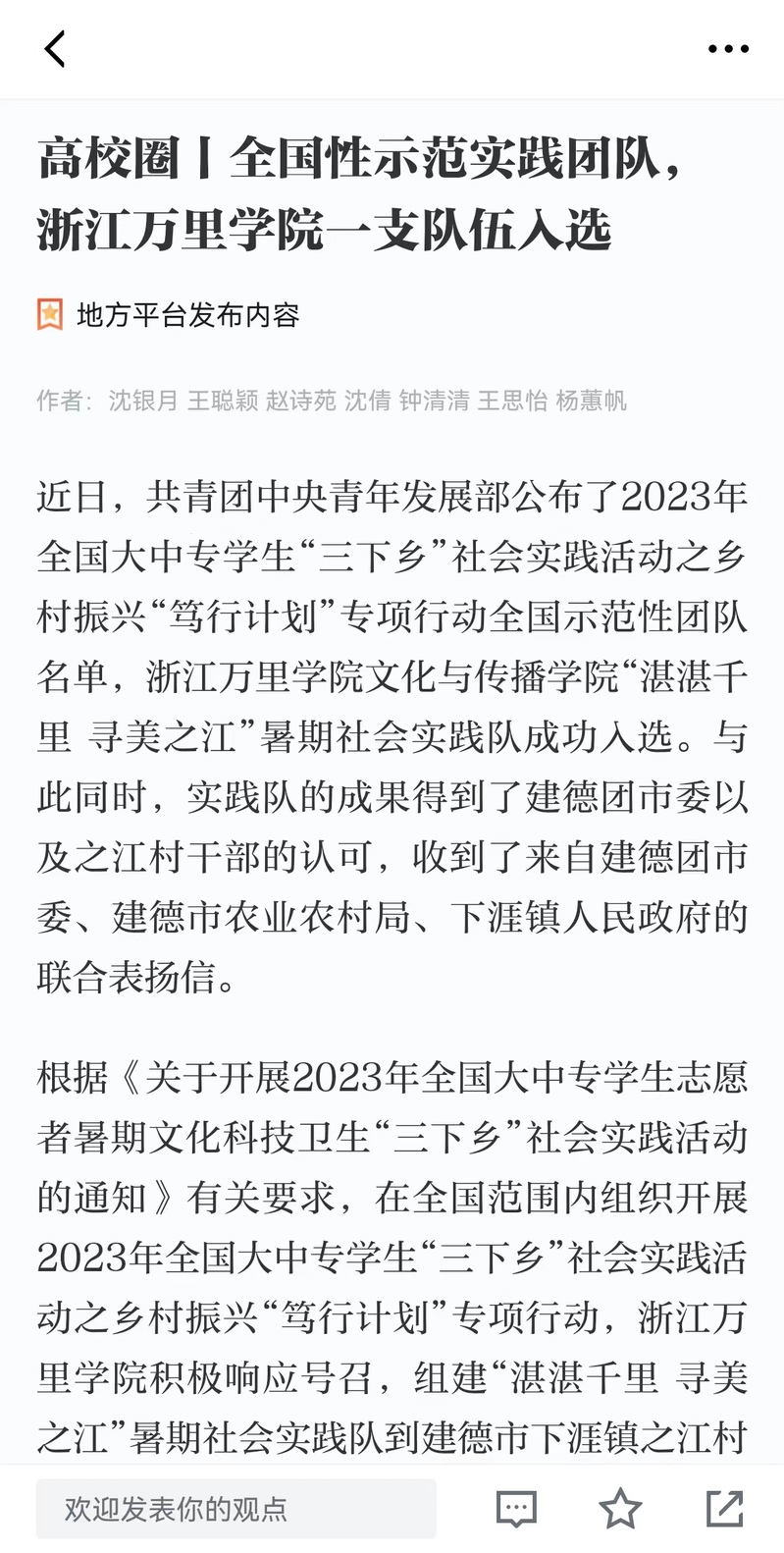 高校圈丨全国性示范实践团队，浙江万里学院一支队伍入选

地方平台发布内容

作者：沈银月 王聪颖 赵诗苑 沈倩 钟清清 王思怡 杨蕙帆

近日，共青团中央青年发展部公布了2023年全国大中专学生“三下乡”社会实践活动之乡村振兴“笃行计划”专项行动全国示范性团队名单，浙江万里学院文化与传播学院“湛湛千里 寻美之江”暑期社会实践队成功入选。与此同时，实践队的成果得到了建德团市委以及之江村干部的认可，收到了来自建德团市委、建德市农业农村局、下涯镇人民政府的联合表扬信。

根据《关于开展2023年全国大中专学生志愿者暑期文化科技卫生“三下乡”社会实践活动的通知》有关要求，在全国范围内组织开展2023年全国大中专学生“三下乡”社会实践活动之乡村振兴“笃行计划”专项行动，浙江万里学院积极响应号召，组建“湛湛千里 寻美之江”暑期社会实践队到建德市下涯镇之江村

欢迎发表你的观点